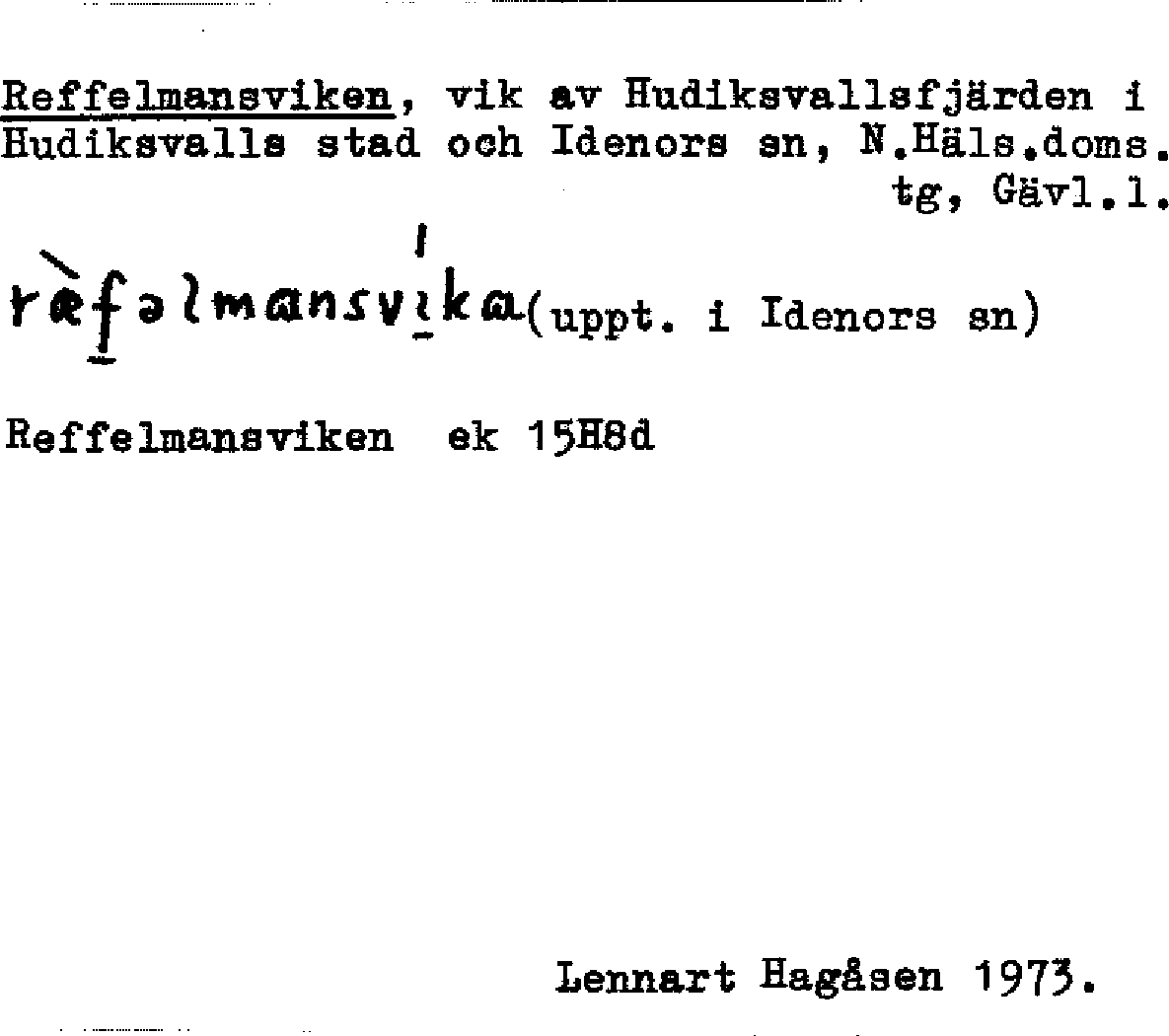 Reffelmansviken, vik av Hudiksvallsfjärden i Hudiksvalls stad och Idenors sn, N.Häls.doms. tg, Gävl.l.

rèfəlmansvíka (uppt. i Idenors sn)

Reffelmansviken ek 15H8d

Lennart Hagåsen 1973.